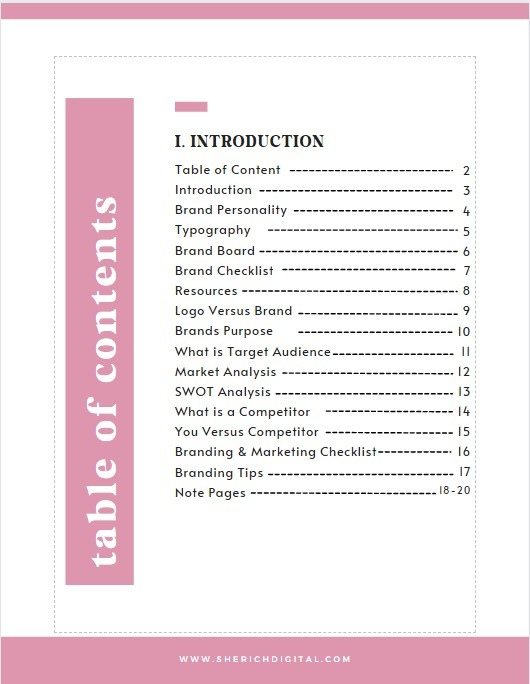 table of contents

I. INTRODUCTION

Table of Content 2
Introduction 3
Brand Personality 4
Typography 5
Brand Board 6
Brand Checklist 7
Resources 8
Logo Versus Brand 9
Brands Purpose 10
What is Target Audience 11
Market Analysis 12
SWOT Analysis 13
What is a Competitor 14
You Versus Competitor 15
Branding & Marketing Checklist 16
Branding Tips 17
Note Pages 18-20

WWW.SHERICHDIGITAL.COM